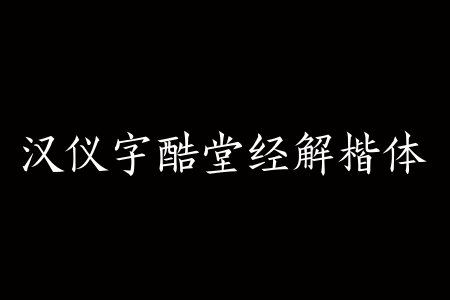 汉仪字酷堂经解楷体